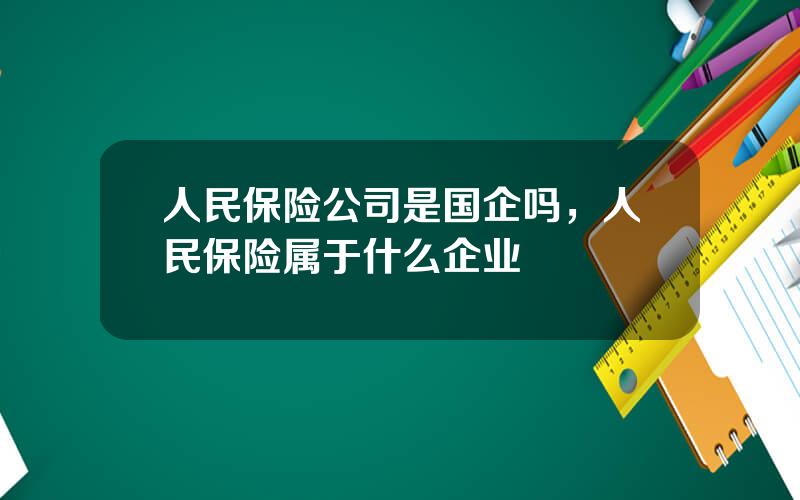 人民保险公司是国企吗，人民保险属于什么企业